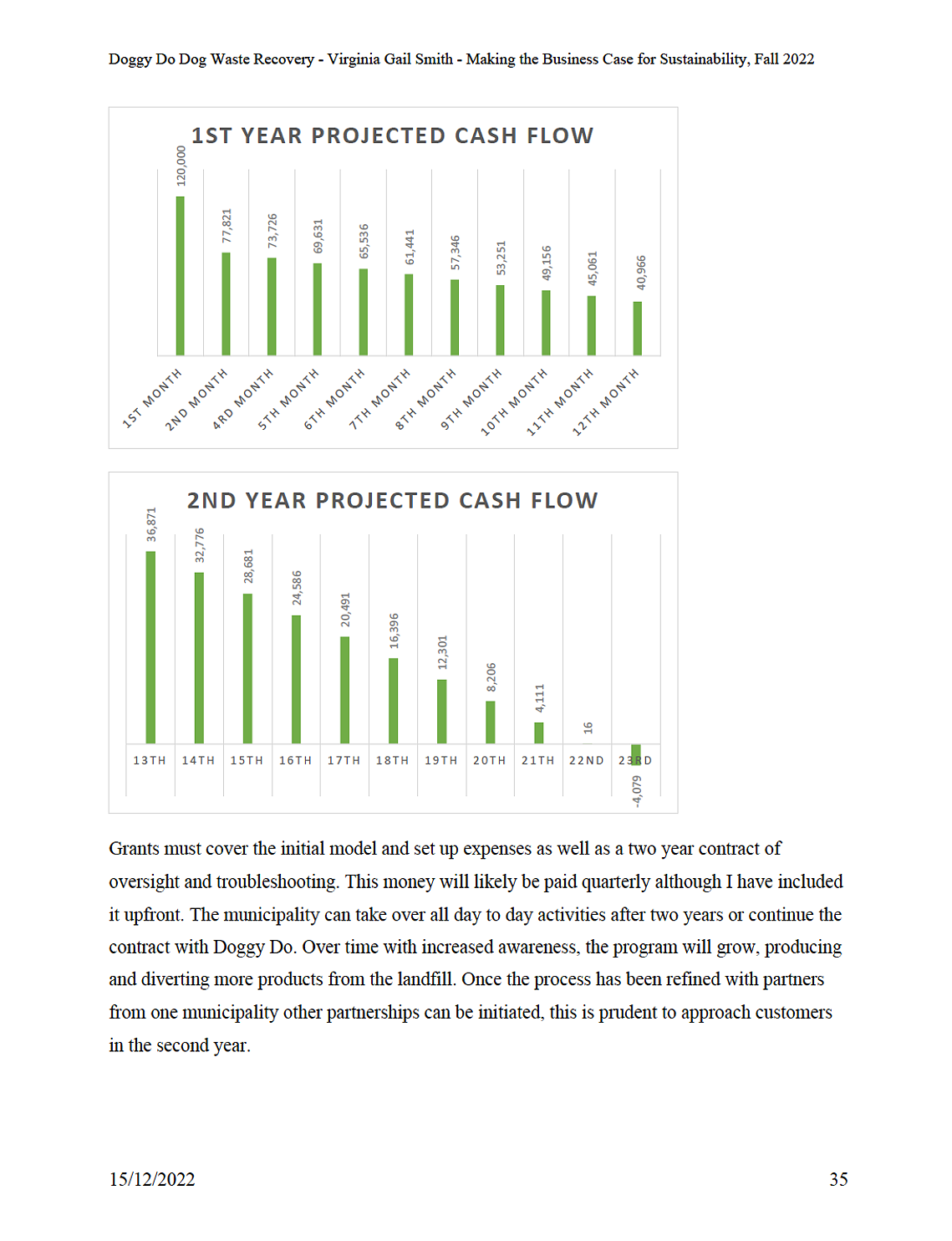 Doggy Do Dog Waste Recovery - Virginia Gail Smith - Making the Business Case for Sustainability, Fall 2022

1ST YEAR PROJECTED CASH FLOW

120,000
77,821
73,726
69,631
65,536
61,441
57,346
53,251
49,156
45,061
40,966

1ST MONTH
2ND MONTH
4RD MONTH
5TH MONTH
6TH MONTH
7TH MONTH
8TH MONTH
9TH MONTH
10TH MONTH
11TH MONTH
12TH MONTH

2ND YEAR PROJECTED CASH FLOW

36,871
32,776
28,681
24,586
20,491
16,396
12,301
8,206
4,111
16
-4,079

13TH
14TH
15TH
16TH
17TH
18TH
19TH
20TH
21TH
22ND
23RD

Grants must cover the initial model and set up expenses as well as a two year contract of oversight and troubleshooting. This money will likely be paid quarterly although I have included it upfront. The municipality can take over all day to day activities after two years or continue the contract with Doggy Do. Over time with increased awareness, the program will grow, producing and diverting more products from the landfill. Once the process has been refined with partners from one municipality other partnerships can be initiated, this is prudent to approach customers in the second year.

15/12/2022

35